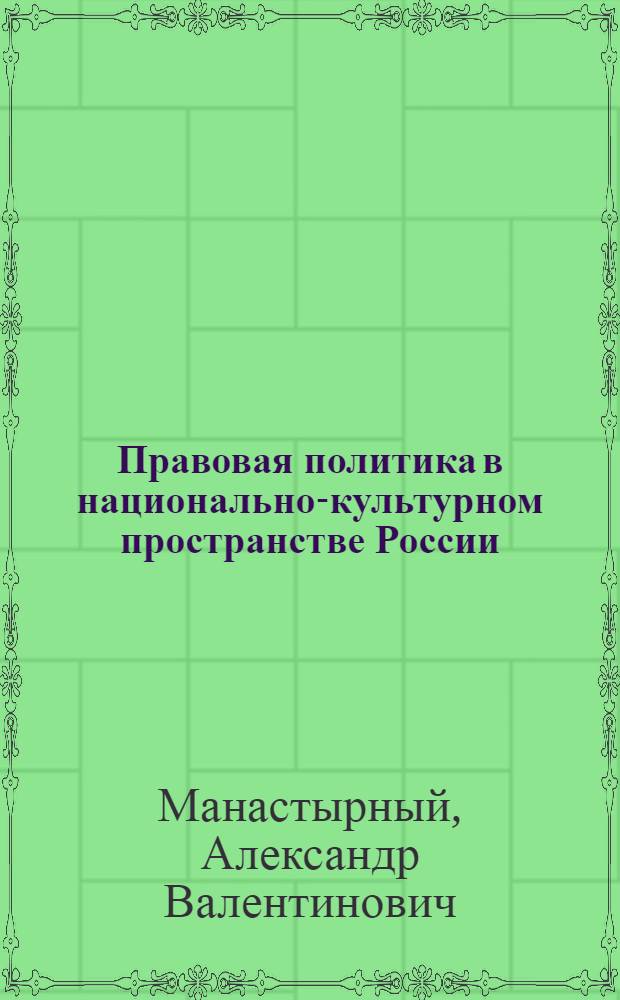 Правовая политика в национально-культурном пространстве России

Манастырный, Александр Валентинович